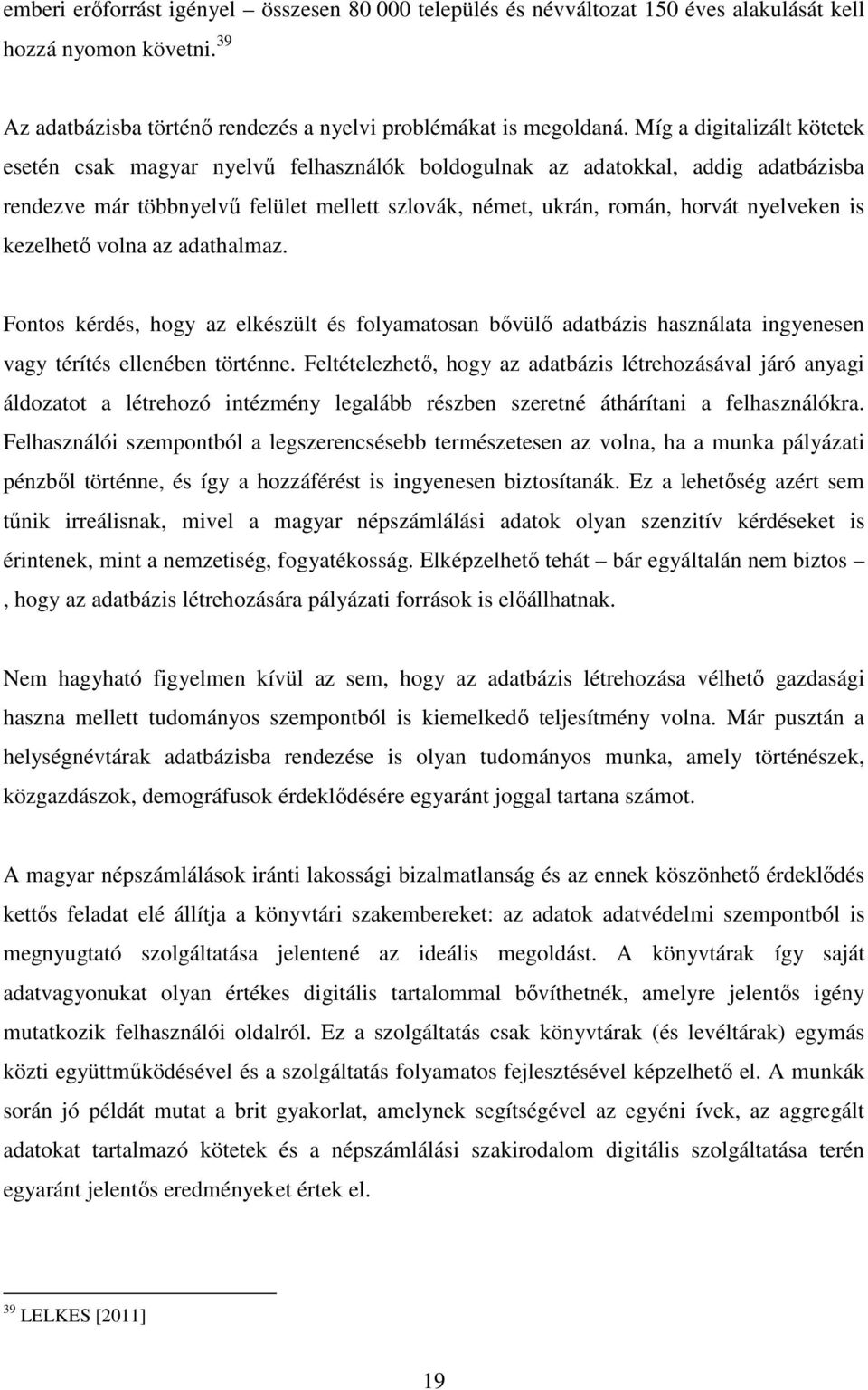 emberi erőforrást igényel – összesen 80 000 település és névváltozat 150 éves alakulását kell hozzá nyomon követni.$^{39}$

Az adatbázisba történő rendezés a nyelvi problémákat is megoldaná. Míg a digitalizált kötetek esetén csak magyar nyelvű felhasználók boldogulnak az adatokkal, addig adatbázisba rendezve már többnyelvű felület mellett szlovák, német, ukrán, román, horvát nyelveken is kezelhető volna az adathalmaz.

Fontos kérdés, hogy az elkészült és folyamatosan bővülő adatbázis használata ingyenesen vagy térítés ellenében történne. Feltételezhető, hogy az adatbázis létrehozásával járó anyagi áldozatot a létrehozó intézmény legalább részben szeretné áthárítani a felhasználókra. Felhasználói szempontból a legszerencsésebb természetesen az volna, ha a munka pályázati pénzből történne, és így a hozzáférést is ingyenesen biztosítanák. Ez a lehetőség azért sem tűnik irreálisnak, mivel a magyar népszámlálási adatok olyan szenzitív kérdéseket is érintenek, mint a nemzetiség, fogyatékosság. Elképzelhető tehát – bár egyáltalán nem biztos – , hogy az adatbázis létrehozására pályázati források is előállhatnak.

Nem hagyható figyelmen kívül az sem, hogy az adatbázis létrehozása vélhető gazdasági haszna mellett tudományos szempontból is kiemelkedő teljesítmény volna. Már pusztán a helységnévtárak adatbázisba rendezése is olyan tudományos munka, amely történészek, közgazdászok, demográfusok érdeklődésére egyaránt joggal tartana számot.

A magyar népszámlálások iránti lakossági bizalmatlanság és az ennek köszönhető érdeklődés kettős feladat elé állítja a könyvtári szakembereket: az adatok adatvédelmi szempontból is megnyugtató szolgáltatása jelentené az ideális megoldást. A könyvtárak így saját adatvagyonukat olyan értékes digitális tartalommal bővíthetnék, amelyre jelentős igény mutatkozik felhasználói oldalról. Ez a szolgáltatás csak könyvtárak (és levéltárak) egymás közti együttműködésével és a szolgáltatás folyamatos fejlesztésével képzelhető el. A munkák során jó példát mutat a brit gyakorlat, amelynek segítségével az egyéni ívek, az aggregált adatokat tartalmazó kötetek és a népszámlálási szakirodalom digitális szolgáltatása terén egyaránt jelentős eredményeket értek el.

$^{39}$ LELKES [2011]

19